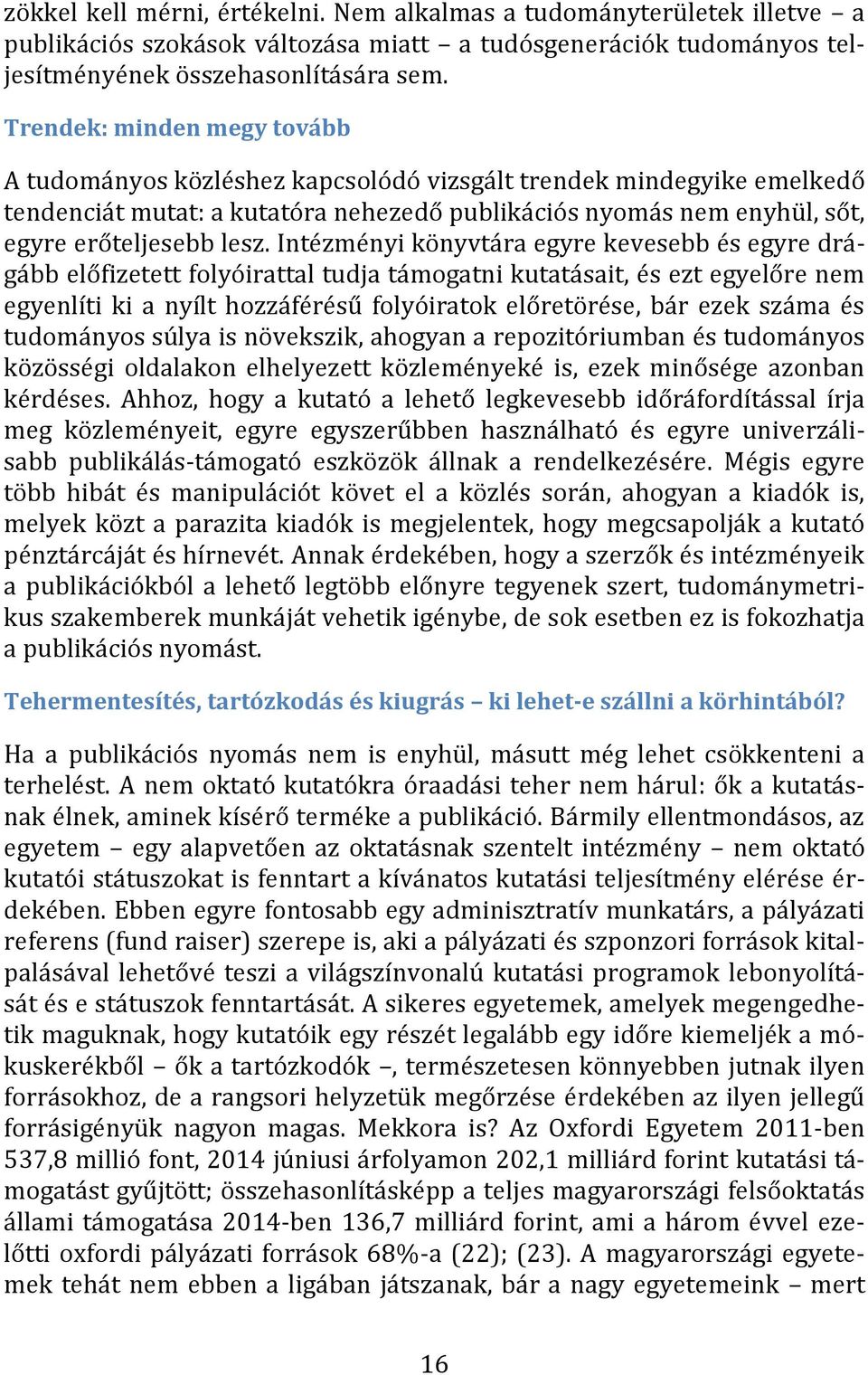 zökkel kell mérni, értékelni. Nem alkalmas a tudományterületek illetve – a publikációs szokások változása miatt – a tudósgenerációk tudományos teljesítményének összehasonlítására sem.

Trendek: minden megy tovább

A tudományos közléshez kapcsolódó vizsgált trendek mindegyike emelkedő tendenciát mutat: a kutatóra nehezedő publikációs nyomás nem enyhül, sőt, egyre erőteljesebb lesz. Intézményi könyvtára egyre kevesebb és egyre drágább előfizetett folyóirattal tudja támogatni kutatásait, és ezt egyelőre nem egyenlíti ki a nyílt hozzáférésű folyóiratok előretörése, bár ezek száma és tudományos súlya is növekszik, ahogyan a repozitóriumban és tudományos közösségi oldalakon elhelyezett közleményeké is, ezek minősége azonban kérdéses. Ahhoz, hogy a kutató a lehető legkevesebb időráfordítással írja meg közleményeit, egyre egyszerűbben használható és egyre univerzálisabb publikálás-támogató eszközök állnak a rendelkezésére. Mégis egyre több hibát és manipulációt követ el a közlés során, ahogyan a kiadók is, melyek közt a parazita kiadók is megjelentek, hogy megcsapolják a kutató pénztárcáját és hírnevét. Annak érdekében, hogy a szerzők és intézményeik a publikációkból a lehető legtöbb előnyre tegyenek szert, tudománymetrikus szakemberek munkáját vehetik igénybe, de sok esetben ez is fokozhatja a publikációs nyomást.

Tehermentesítés, tartózkodás és kiugrás – ki lehet-e szállni a körhintából?

Ha a publikációs nyomás nem is enyhül, másutt még lehet csökkenteni a terhelést. A nem oktató kutatókra óraadási teher nem hárul: ők a kutatásnak élnek, aminek kísérő terméke a publikáció. Bármily ellentmondásos, az egyetem – egy alapvetően az oktatásnak szentelt intézmény – nem oktató kutatói státuszokat is fenntart a kívánatos kutatási teljesítmény elérése érdekében. Ebben egyre fontosabb egy adminisztratív munkatárs, a pályázati referens (fund raiser) szerepe is, aki a pályázati és szponzori források kitalpalásával lehetővé teszi a világszínvonalú kutatási programok lebonyolítását és e státuszok fenntartását. A sikeres egyetemek, amelyek megengedhetik maguknak, hogy kutatóik egy részét legalább egy időre kiemeljék a mókuskerékből – ők a tartózkodók –, természetesen könnyebben jutnak ilyen forrásokhoz, de a rangsori helyzetük megőrzése érdekében az ilyen jellegű forrásigényük nagyon magas. Mekkora is? Az Oxfordi Egyetem 2011-ben 537,8 millió font, 2014 júniusi árfolyamon 202,1 milliárd forint kutatási támogatást gyűjtött; összehasonlításképp a teljes magyarországi felsőoktatás állami támogatása 2014-ben 136,7 milliárd forint, ami a három évvel ezelőtti oxfordi pályázati források 68%-a (22); (23). A magyarországi egyetemek tehát nem ebben a ligában játszanak, bár a nagy egyetemeink – mert

16